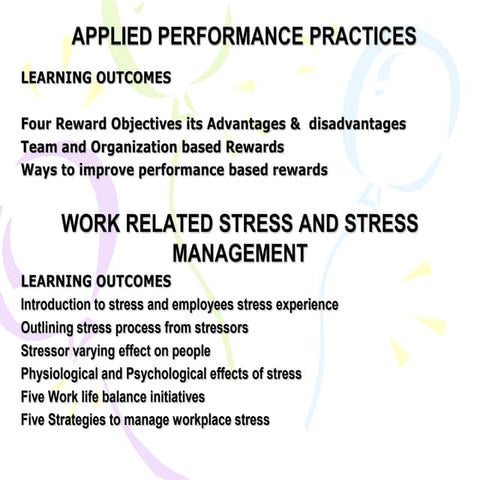 APPLIED PERFORMANCE PRACTICES

LEARNING OUTCOMES

Four Reward Objectives its Advantages & disadvantages
Team and Organization based Rewards
Ways to improve performance based rewards

WORK RELATED STRESS AND STRESS MANAGEMENT

LEARNING OUTCOMES
Introduction to stress and employees stress experience
Outlining stress process from stressors
Stressor varying effect on people
Physiological and Psychological effects of stress
Five Work life balance initiatives
Five Strategies to manage workplace stress